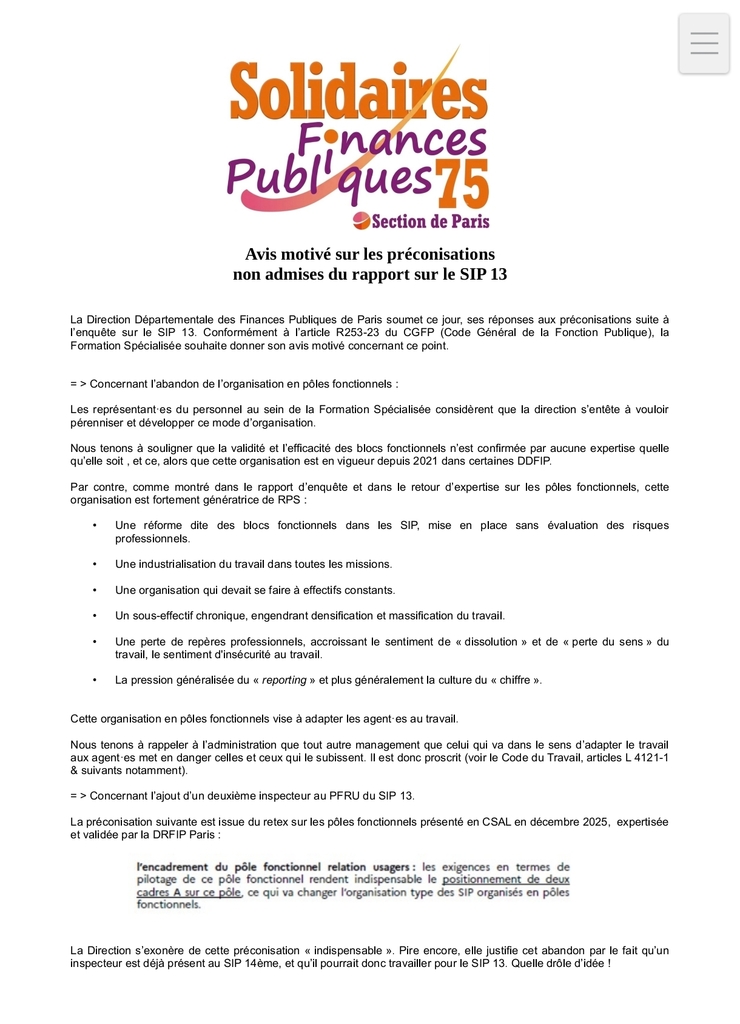 Solidaires Finances Publiques 75

Section de Paris

Avis motivé sur les préconisations
non admises du rapport sur le SIP 13

La Direction Départementale des Finances Publiques de Paris soumet ce jour, ses réponses aux préconisations suite à l'enquête sur le SIP 13. Conformément à l'article R253-23 du CGFP (Code Général de la Fonction Publique), la Formation Spécialisée souhaite donner son avis motivé concernant ce point.

= > Concernant l'abandon de l'organisation en pôles fonctionnels :

Les représentant·es du personnel au sein de la Formation Spécialisée considèrent que la direction s'entête à vouloir pérenniser et développer ce mode d'organisation.

Nous tenons à souligner que la validité et l'efficacité des blocs fonctionnels n'est confirmée par aucune expertise quelle qu'elle soit , et ce, alors que cette organisation est en vigueur depuis 2021 dans certaines DDFIP.

Par contre, comme montré dans le rapport d'enquête et dans le retour d'expertise sur les pôles fonctionnels, cette organisation est fortement génératrice de RPS :

• Une réforme dite des blocs fonctionnels dans les SIP, mise en place sans évaluation des risques professionnels.

• Une industrialisation du travail dans toutes les missions.

• Une organisation qui devait se faire à effectifs constants.

• Un sous-effectif chronique, engendrant densification et massification du travail.

• Une perte de repères professionnels, accroissant le sentiment de « dissolution » et de « perte du sens » du travail, le sentiment d'insécurité au travail.

• La pression généralisée du « reporting » et plus généralement la culture du « chiffre ».

Cette organisation en pôles fonctionnels vise à adapter les agent·es au travail.

Nous tenons à rappeler à l'administration que tout autre management que celui qui va dans le sens d'adapter le travail aux agent·es met en danger celles et ceux qui le subissent. Il est donc proscrit (voir le Code du Travail, articles L 4121-1 & suivants notamment).

= > Concernant l'ajout d'un deuxième inspecteur au PFRU du SIP 13.

La préconisation suivante est issue du retex sur les pôles fonctionnels présenté en CSAL en décembre 2025, expertisée et validée par la DRFIP Paris :

l'encadrement du pôle fonctionnel relation usagers : les exigences en termes de pilotage de ce pôle fonctionnel rendent indispensable le positionnement de deux cadres A sur ce pôle, ce qui va changer l'organisation type des SIP organisés en pôles fonctionnels.

La Direction s'exonère de cette préconisation « indispensable ». Pire encore, elle justifie cet abandon par le fait qu'un inspecteur est déjà présent au SIP 14ème, et qu'il pourrait donc travailler pour le SIP 13. Quelle drôle d'idée !